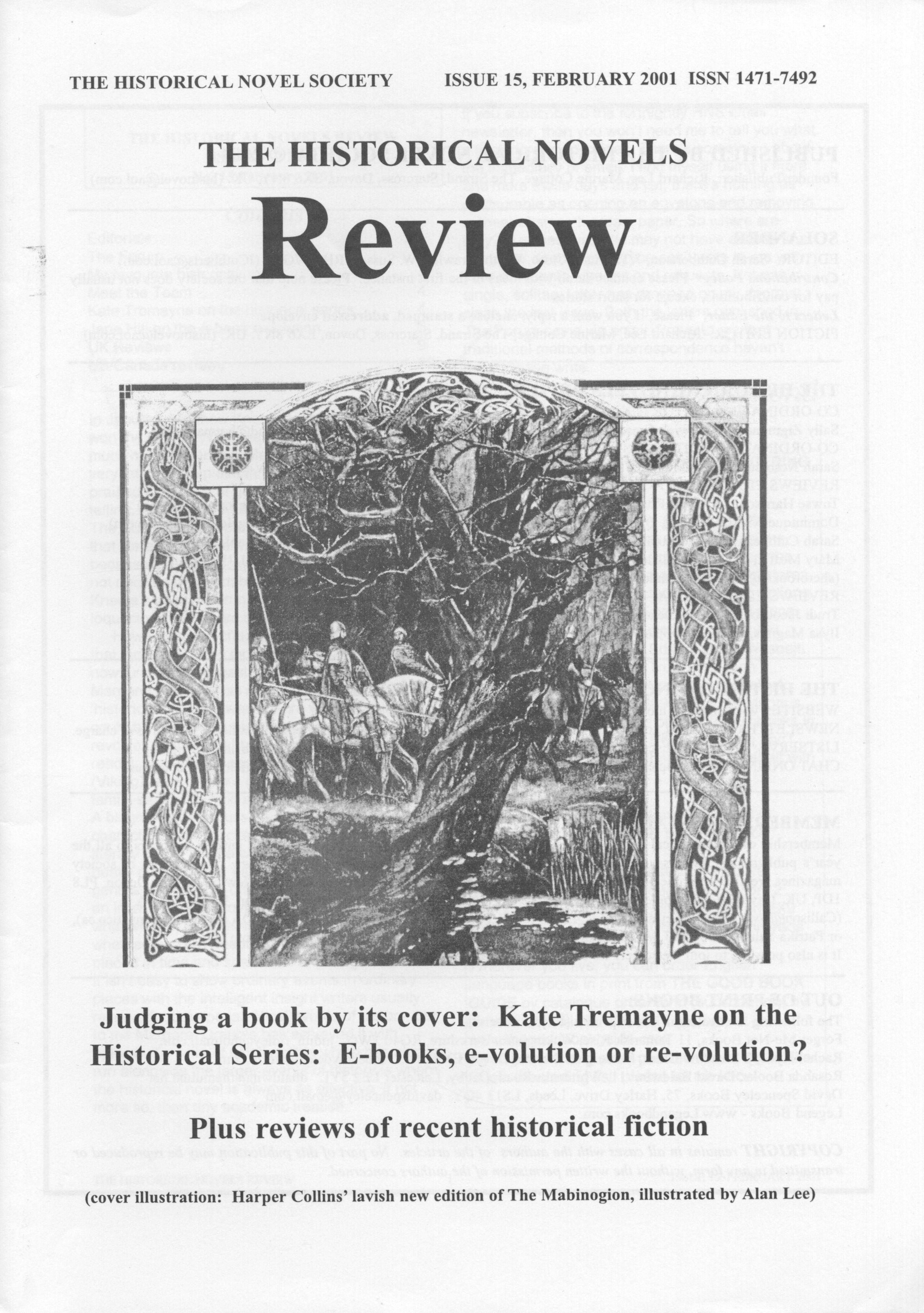 THE HISTORICAL NOVEL SOCIETY ISSUE 15, FEBRUARY 2001 ISSN 1471-7492

THE HISTORICAL NOVELS

Review

Judging a book by its cover: Kate Tremayne on the Historical Series: E-books, e-volution or re-volution?

Plus reviews of recent historical fiction

(cover illustration: Harper Collins' lavish new edition of The Mabinogion, illustrated by Alan Lee)